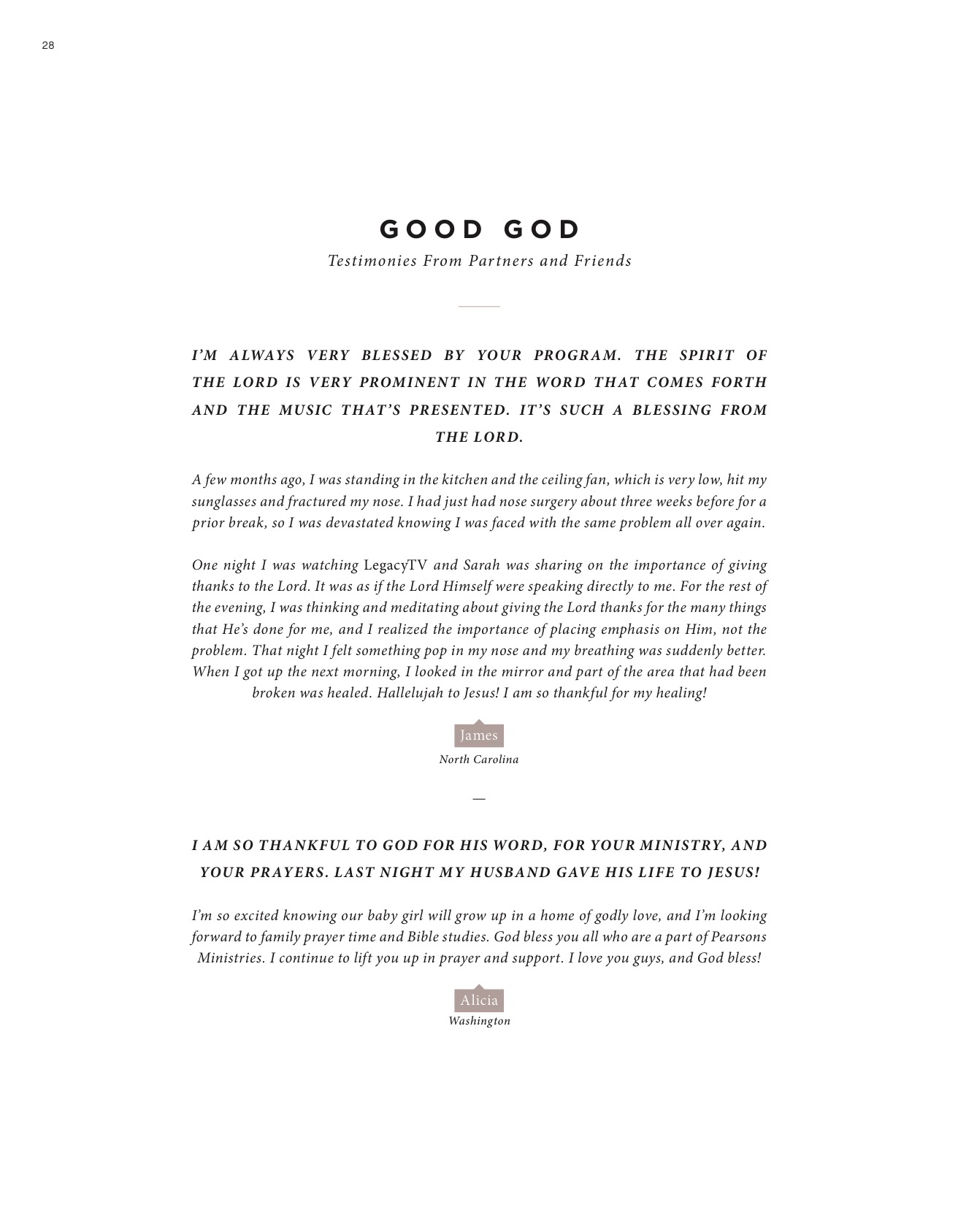 28

GOOD GOD

Testimonies From Partners and Friends

I'M ALWAYS VERY BLESSED BY YOUR PROGRAM. THE SPIRIT OF THE LORD IS VERY PROMINENT IN THE WORD THAT COMES FORTH AND THE MUSIC THAT'S PRESENTED. IT'S SUCH A BLESSING FROM THE LORD.

A few months ago, I was standing in the kitchen and the ceiling fan, which is very low, hit my sunglasses and fractured my nose. I had just had nose surgery about three weeks before for a prior break, so I was devastated knowing I was faced with the same problem all over again.

One night I was watching LegacyTV and Sarah was sharing on the importance of giving thanks to the Lord. It was as if the Lord Himself were speaking directly to me. For the rest of the evening, I was thinking and meditating about giving the Lord thanks for the many things that He's done for me, and I realized the importance of placing emphasis on Him, not the problem. That night I felt something pop in my nose and my breathing was suddenly better. When I got up the next morning, I looked in the mirror and part of the area that had been broken was healed. Hallelujah to Jesus! I am so thankful for my healing!

James
North Carolina

—

I AM SO THANKFUL TO GOD FOR HIS WORD, FOR YOUR MINISTRY, AND YOUR PRAYERS. LAST NIGHT MY HUSBAND GAVE HIS LIFE TO JESUS!

I'm so excited knowing our baby girl will grow up in a home of godly love, and I'm looking forward to family prayer time and Bible studies. God bless you all who are a part of Pearsons Ministries. I continue to lift you up in prayer and support. I love you guys, and God bless!

Alicia
Washington